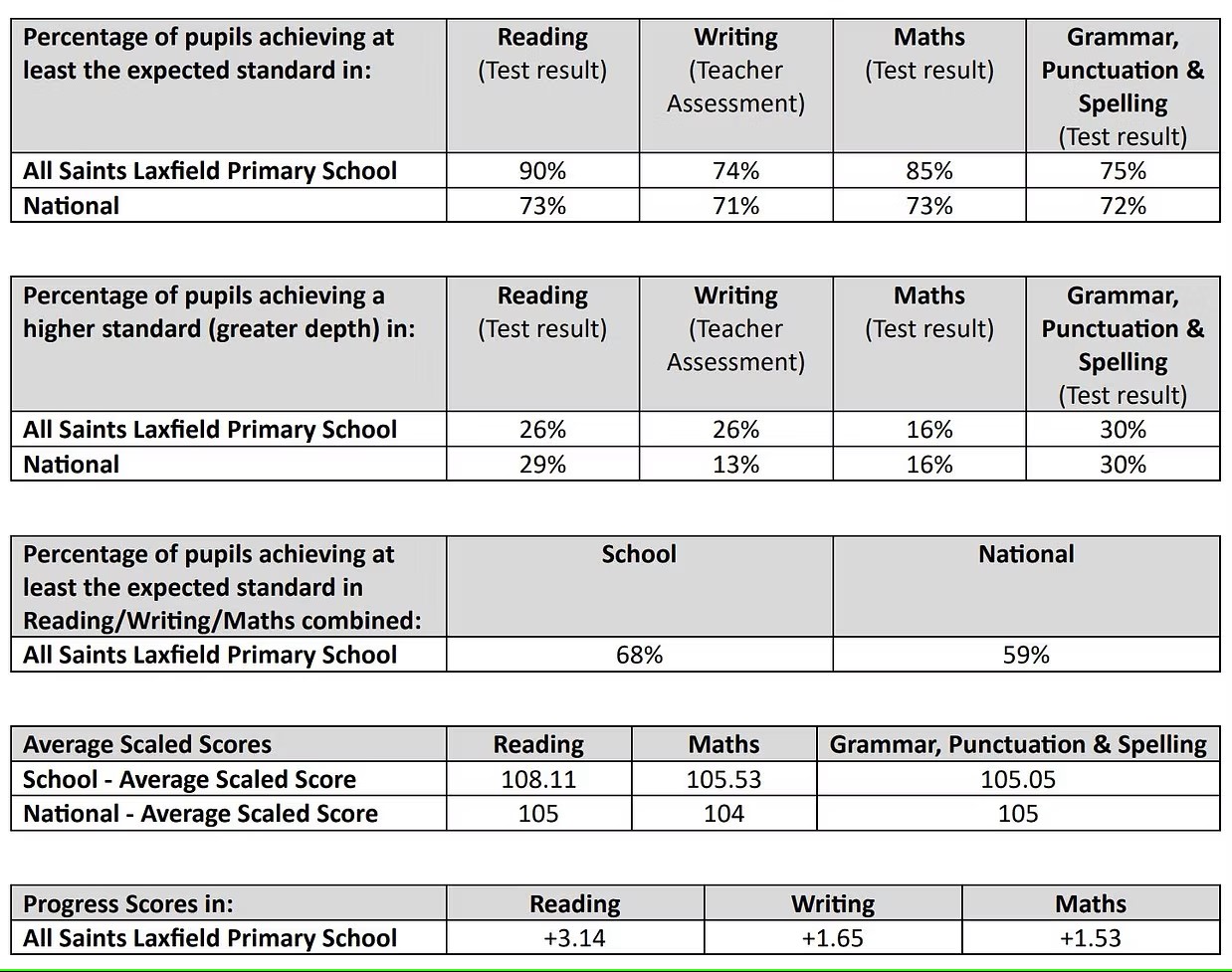 | Percentage of pupils achieving at least the expected standard in: | Reading (Test result) | Writing (Teacher Assessment) | Maths (Test result) | Grammar, Punctuation & Spelling (Test result) |
|---|---|---|---|---|
| All Saints Laxfield Primary School | 90% | 74% | 85% | 75% |
| National | 73% | 71% | 73% | 72% |

| Percentage of pupils achieving a higher standard (greater depth) in: | Reading (Test result) | Writing (Teacher Assessment) | Maths (Test result) | Grammar, Punctuation & Spelling (Test result) |
|---|---|---|---|---|
| All Saints Laxfield Primary School | 26% | 26% | 16% | 30% |
| National | 29% | 13% | 16% | 30% |

| Percentage of pupils achieving at least the expected standard in Reading/Writing/Maths combined: | School | National |
|---|---|---|
| All Saints Laxfield Primary School | 68% | 59% |

| Average Scaled Scores | Reading | Maths | Grammar, Punctuation & Spelling |
|---|---|---|---|
| School - Average Scaled Score | 108.11 | 105.53 | 105.05 |
| National - Average Scaled Score | 105 | 104 | 105 |

| Progress Scores in: | Reading | Writing | Maths |
|---|---|---|---|
| All Saints Laxfield Primary School | +3.14 | +1.65 | +1.53 |